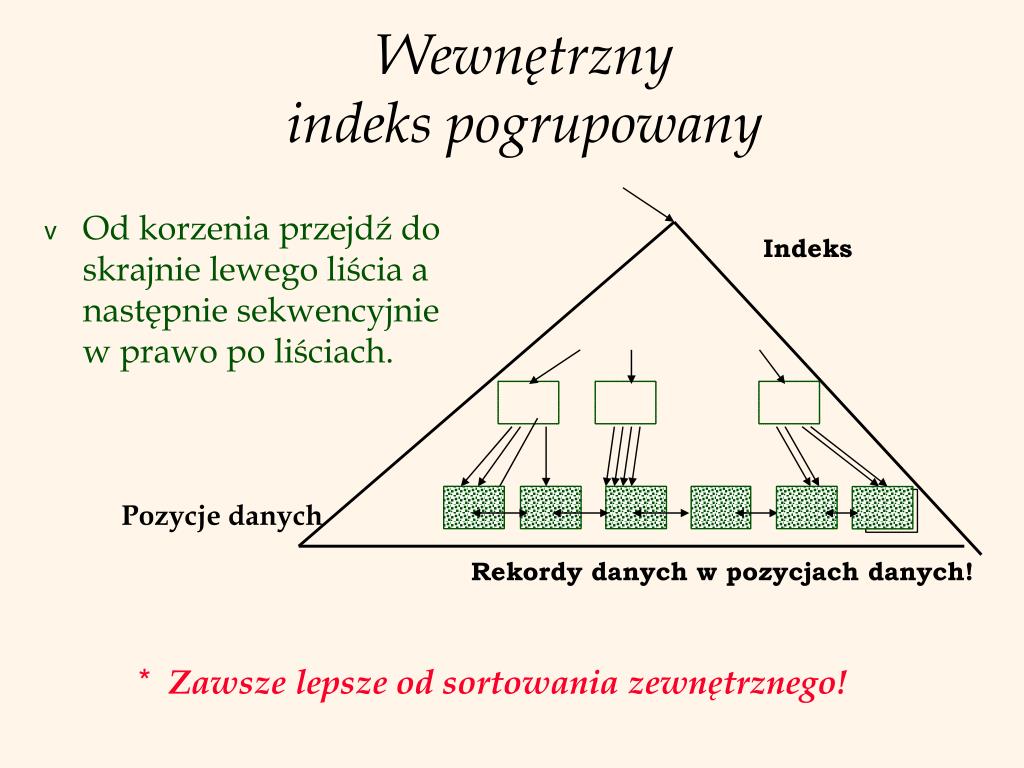 Wewnętrzny
indeks pogrupowany

v Od korzenia przejdź do skrajnie lewego liścia a następnie sekwencyjnie w prawo po liściach.

Indeks

Pozycje danych

Rekordy danych w pozycjach danych!

* Zawsze lepsze od sortowania zewnętrznego!